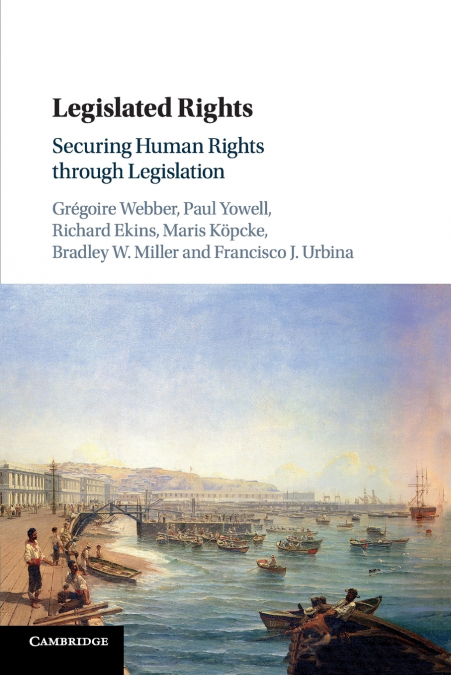 Legislated Rights

Securing Human Rights through Legislation

Grégoire Webber, Paul Yowell, Richard Ekins, Maris Köpcke, Bradley W. Miller and Francisco J. Urbina

CAMBRIDGE